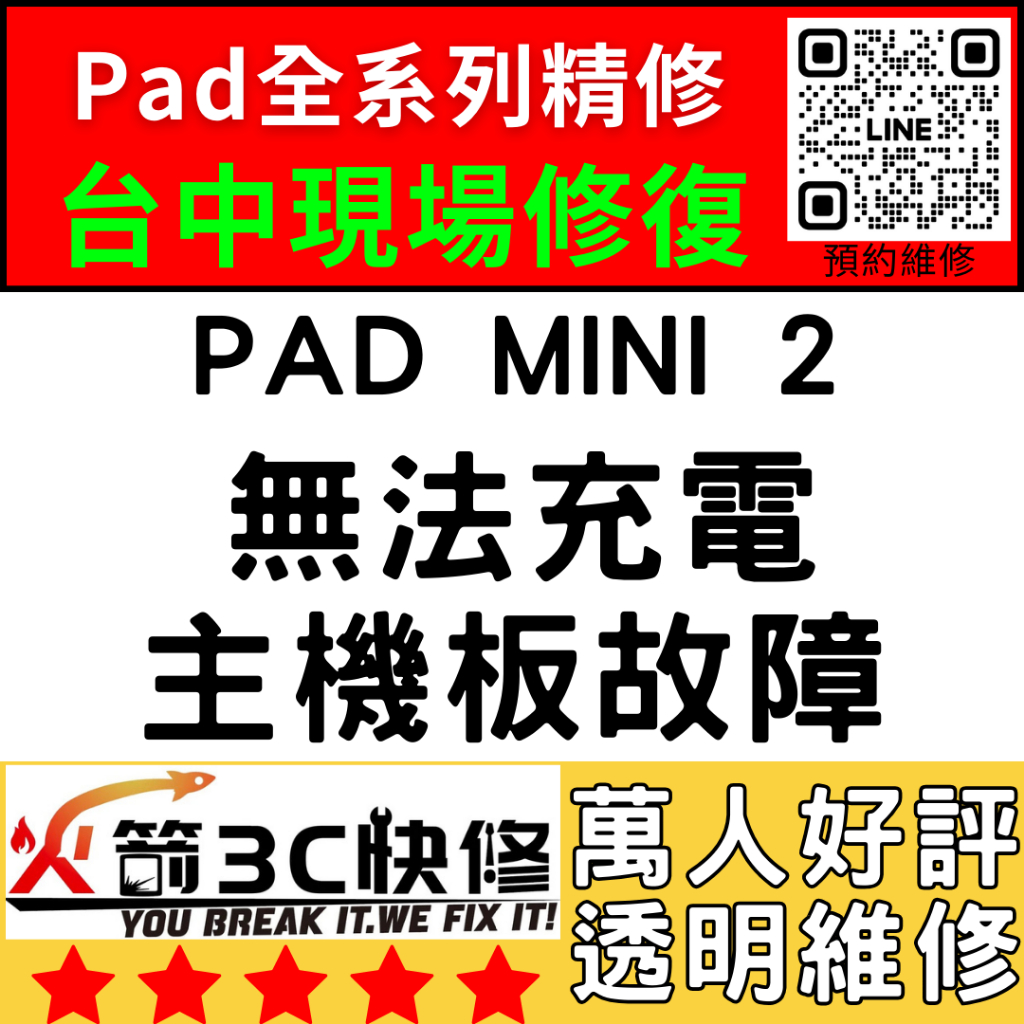 Pad全系列精修
台中現場修復

LINE
預約維修

PAD MINI 2
無法充電
主機板故障

火箭3C快修
YOU BREAK IT.WE FIX IT!

萬人好評
透明維修